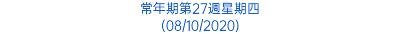 常年期第27週星期四
(08/10/2020)